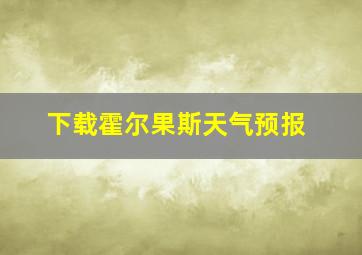 下载霍尔果斯天气预报